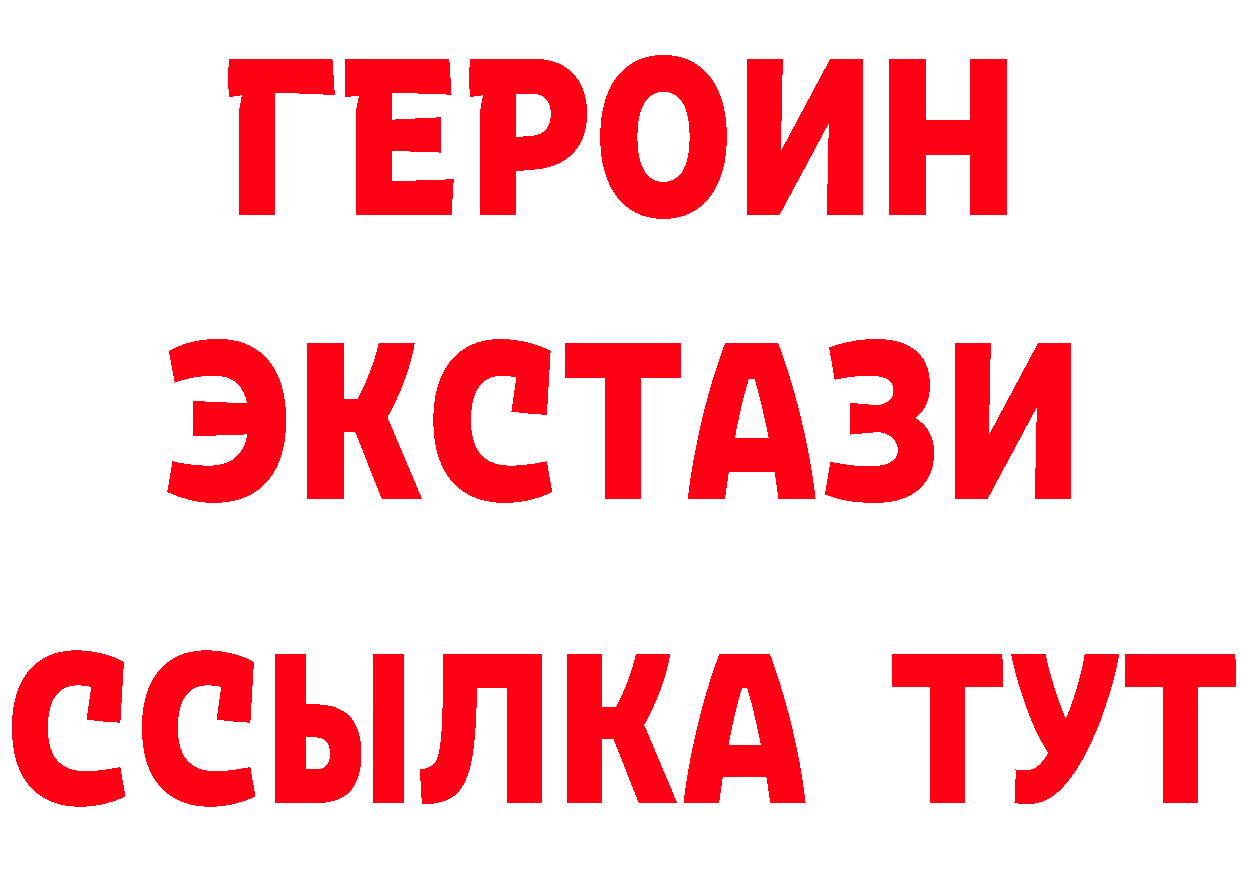 ГЕРОИН
ЭКСТАЗИ
ССЫЛКА ТУТ